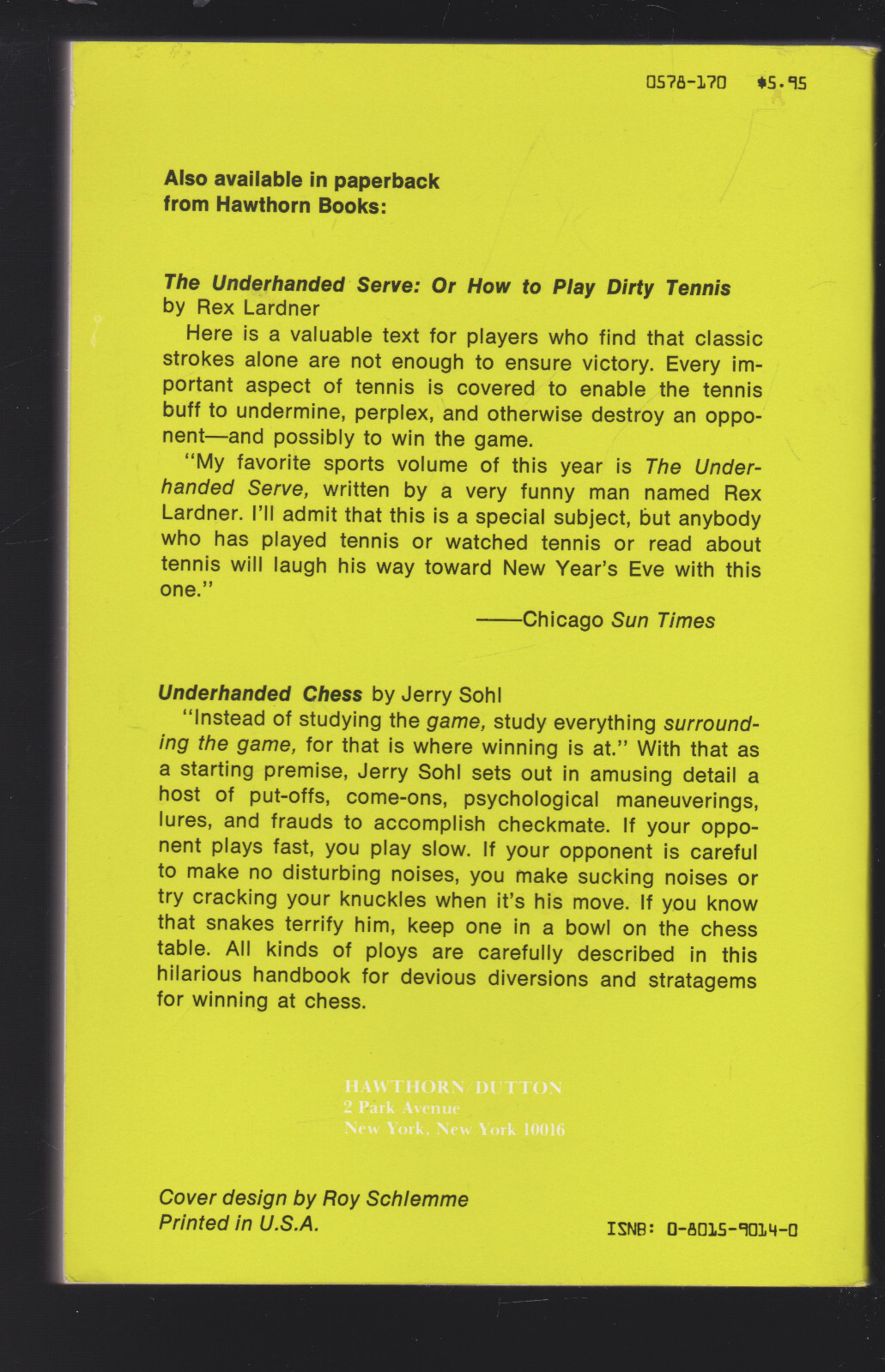 0578-170 $5.95

Also available in paperback from Hawthorn Books:

The Underhanded Serve: Or How to Play Dirty Tennis by Rex Lardner

Here is a valuable text for players who find that classic strokes alone are not enough to ensure victory. Every important aspect of tennis is covered to enable the tennis buff to undermine, perplex, and otherwise destroy an opponent—and possibly to win the game.

"My favorite sports volume of this year is The Underhanded Serve, written by a very funny man named Rex Lardner. I'll admit that this is a special subject, but anybody who has played tennis or watched tennis or read about tennis will laugh his way toward New Year's Eve with this one."

——Chicago Sun Times

Underhanded Chess by Jerry Sohl

"Instead of studying the game, study everything surrounding the game, for that is where winning is at." With that as a starting premise, Jerry Sohl sets out in amusing detail a host of put-offs, come-ons, psychological maneuverings, lures, and frauds to accomplish checkmate. If your opponent plays fast, you play slow. If your opponent is careful to make no disturbing noises, you make sucking noises or try cracking your knuckles when it's his move. If you know that snakes terrify him, keep one in a bowl on the chess table. All kinds of ploys are carefully described in this hilarious handbook for devious diversions and stratagems for winning at chess.

HAWTHORN DUTTON
2 Park Avenue
New York, New York 10016

Cover design by Roy Schlemme
Printed in U.S.A.

ISNB: 0-8015-9014-0